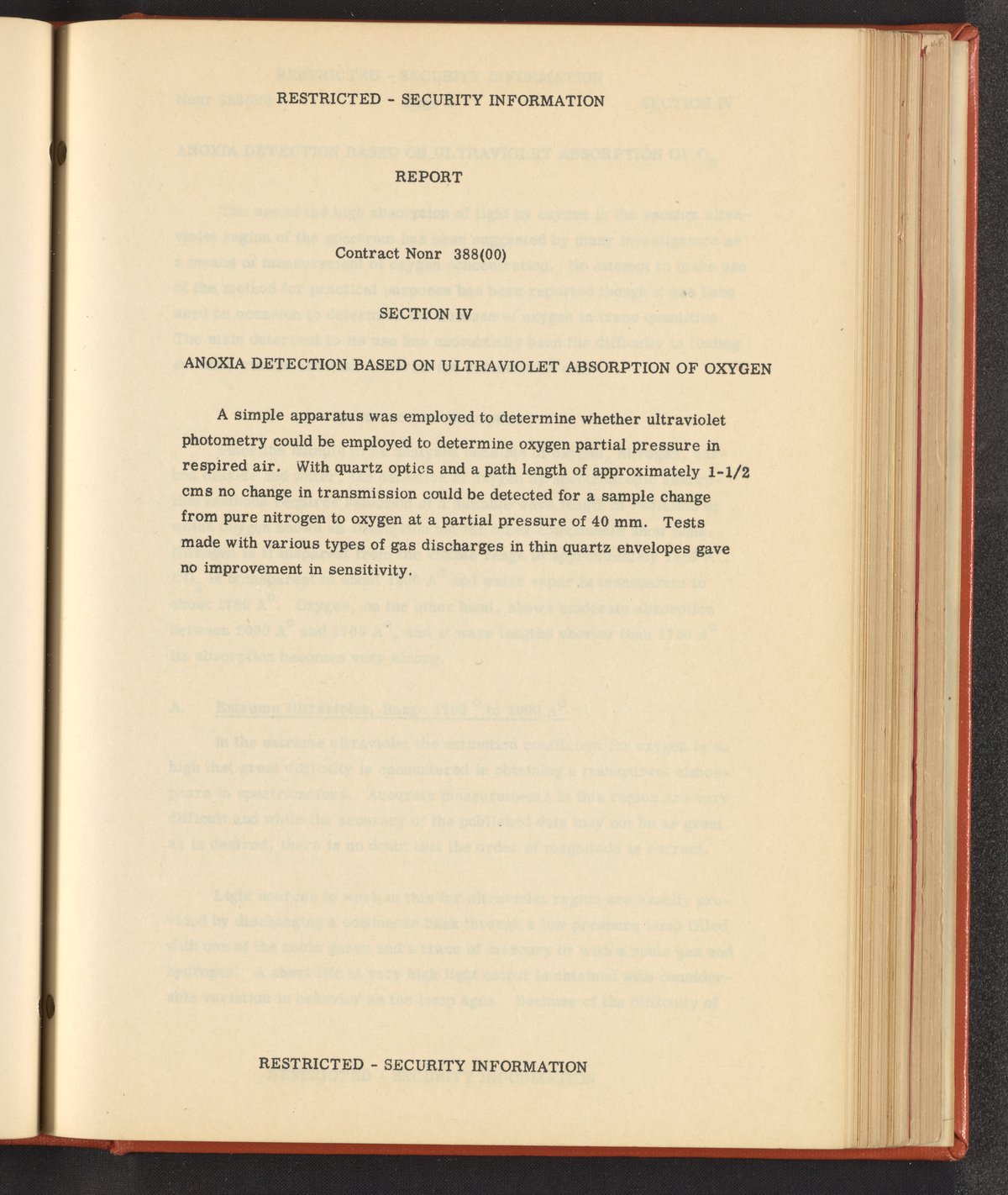 RESTRICTED - SECURITY INFORMATION

REPORT

Contract Nonr 388(00)

SECTION IV

ANOXIA DETECTION BASED ON ULTRAVIOLET ABSORPTION OF OXYGEN

A simple apparatus was employed to determine whether ultraviolet photometry could be employed to determine oxygen partial pressure in respired air. With quartz optics and a path length of approximately 1-1/2 cms no change in transmission could be detected for a sample change from pure nitrogen to oxygen at a partial pressure of 40 mm. Tests made with various types of gas discharges in thin quartz envelopes gave no improvement in sensitivity.

RESTRICTED - SECURITY INFORMATION